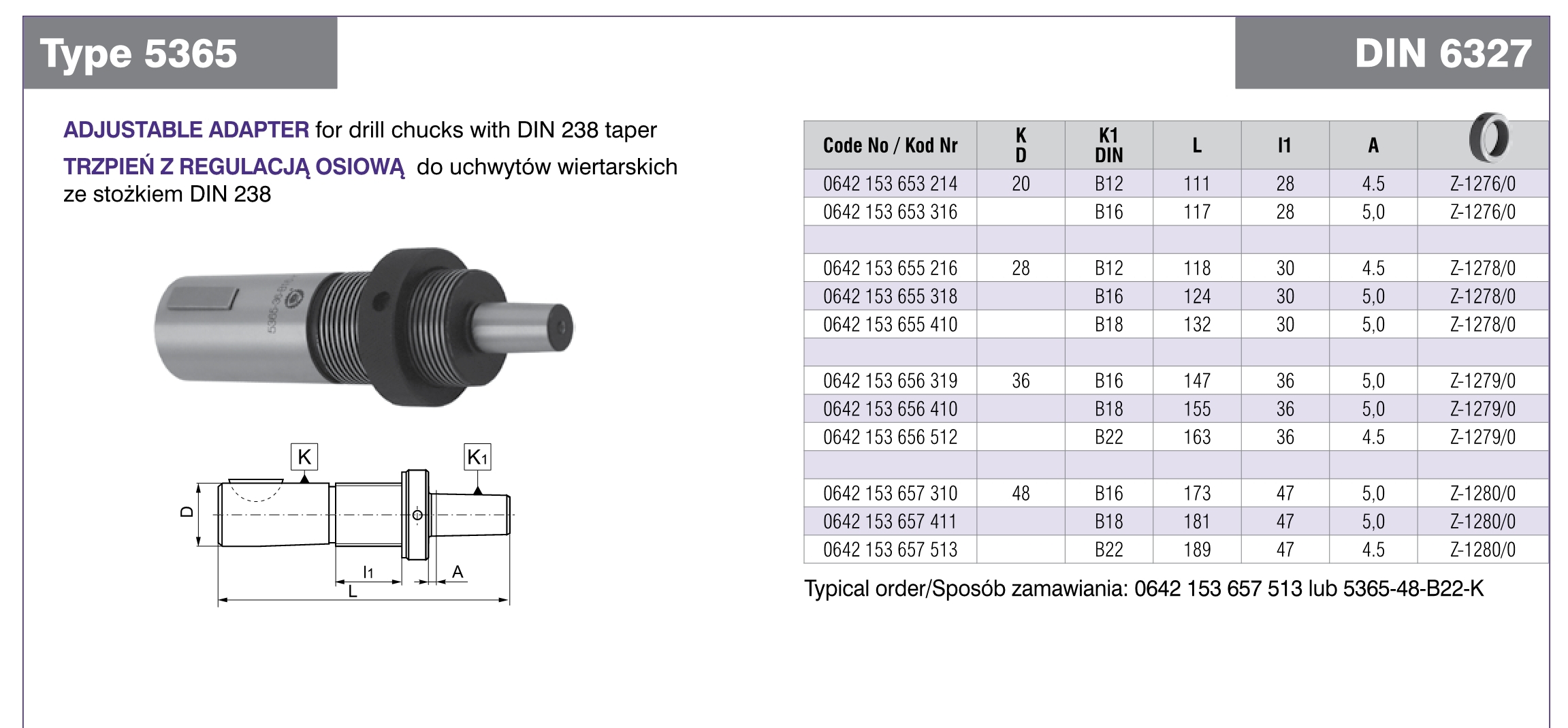 Type 5365

DIN 6327

ADJUSTABLE ADAPTER for drill chucks with DIN 238 taper

TRZPIEŃ Z REGULACJĄ OSIOWĄ do uchwytów wiertarskich ze stożkiem DIN 238

5365-36-B16

K K1 D l1 A L

| Code No / Kod Nr | K D | K1 DIN | L | l1 | A | |
|---|---|---|---|---|---|---|
| 0642 153 653 214 | 20 | B12 | 111 | 28 | 4.5 | Z-1276/0 |
| 0642 153 653 316 | | B16 | 117 | 28 | 5,0 | Z-1276/0 |
| | | | | | | |
| 0642 153 655 216 | 28 | B12 | 118 | 30 | 4.5 | Z-1278/0 |
| 0642 153 655 318 | | B16 | 124 | 30 | 5,0 | Z-1278/0 |
| 0642 153 655 410 | | B18 | 132 | 30 | 5,0 | Z-1278/0 |
| | | | | | | |
| 0642 153 656 319 | 36 | B16 | 147 | 36 | 5,0 | Z-1279/0 |
| 0642 153 656 410 | | B18 | 155 | 36 | 5,0 | Z-1279/0 |
| 0642 153 656 512 | | B22 | 163 | 36 | 4.5 | Z-1279/0 |
| | | | | | | |
| 0642 153 657 310 | 48 | B16 | 173 | 47 | 5,0 | Z-1280/0 |
| 0642 153 657 411 | | B18 | 181 | 47 | 5,0 | Z-1280/0 |
| 0642 153 657 513 | | B22 | 189 | 47 | 4.5 | Z-1280/0 |

Typical order/Sposób zamawiania: 0642 153 657 513 lub 5365-48-B22-K